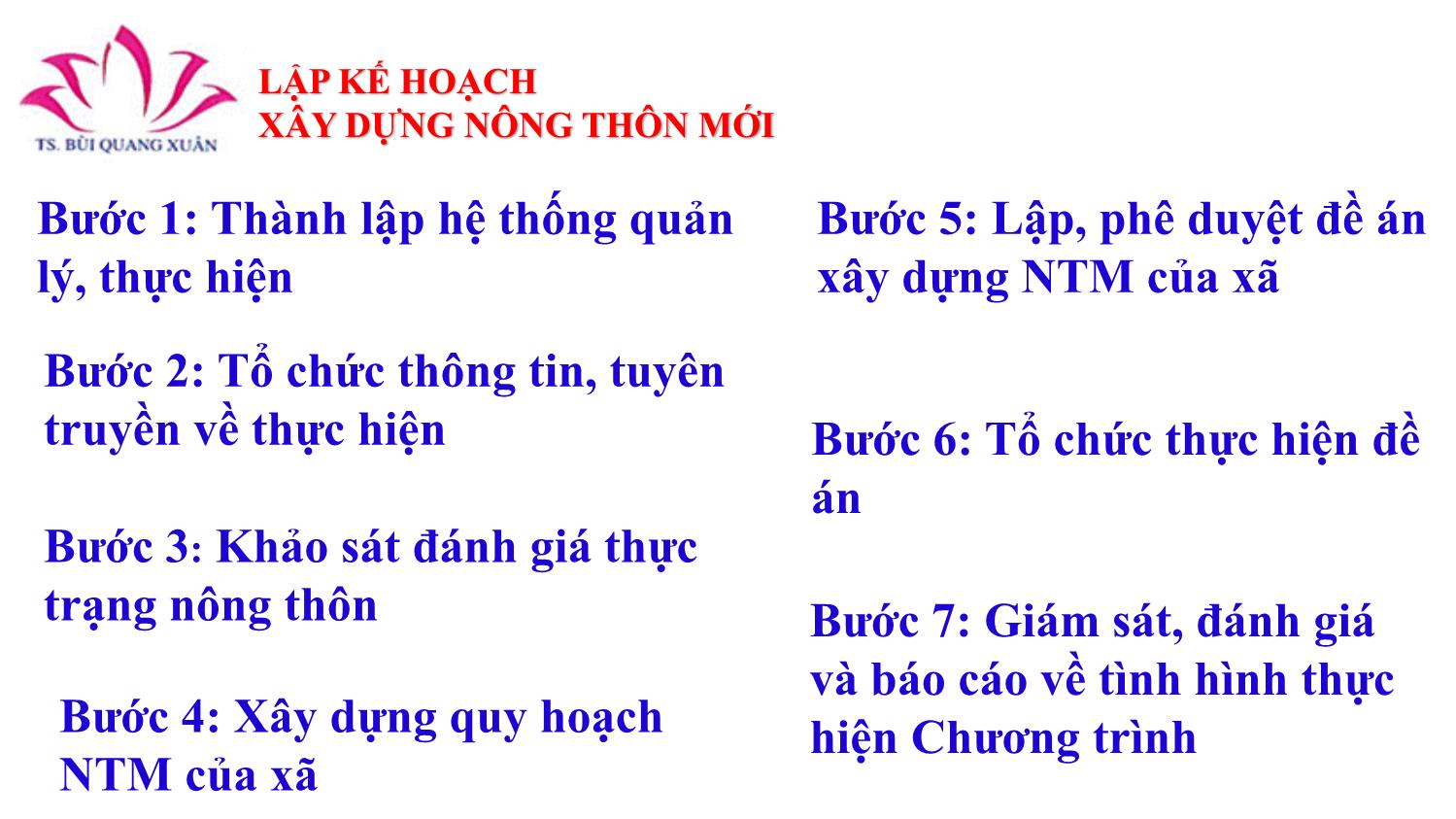 TS. BÙI QUANG XUÂN

LẬP KẾ HOẠCH
XÂY DỰNG NÔNG THÔN MỚI

Bước 1: Thành lập hệ thống quản lý, thực hiện

Bước 2: Tổ chức thông tin, tuyên truyền về thực hiện

Bước 3: Khảo sát đánh giá thực trạng nông thôn

Bước 4: Xây dựng quy hoạch NTM của xã

Bước 5: Lập, phê duyệt đề án xây dựng NTM của xã

Bước 6: Tổ chức thực hiện đề án

Bước 7: Giám sát, đánh giá và báo cáo về tình hình thực hiện Chương trình